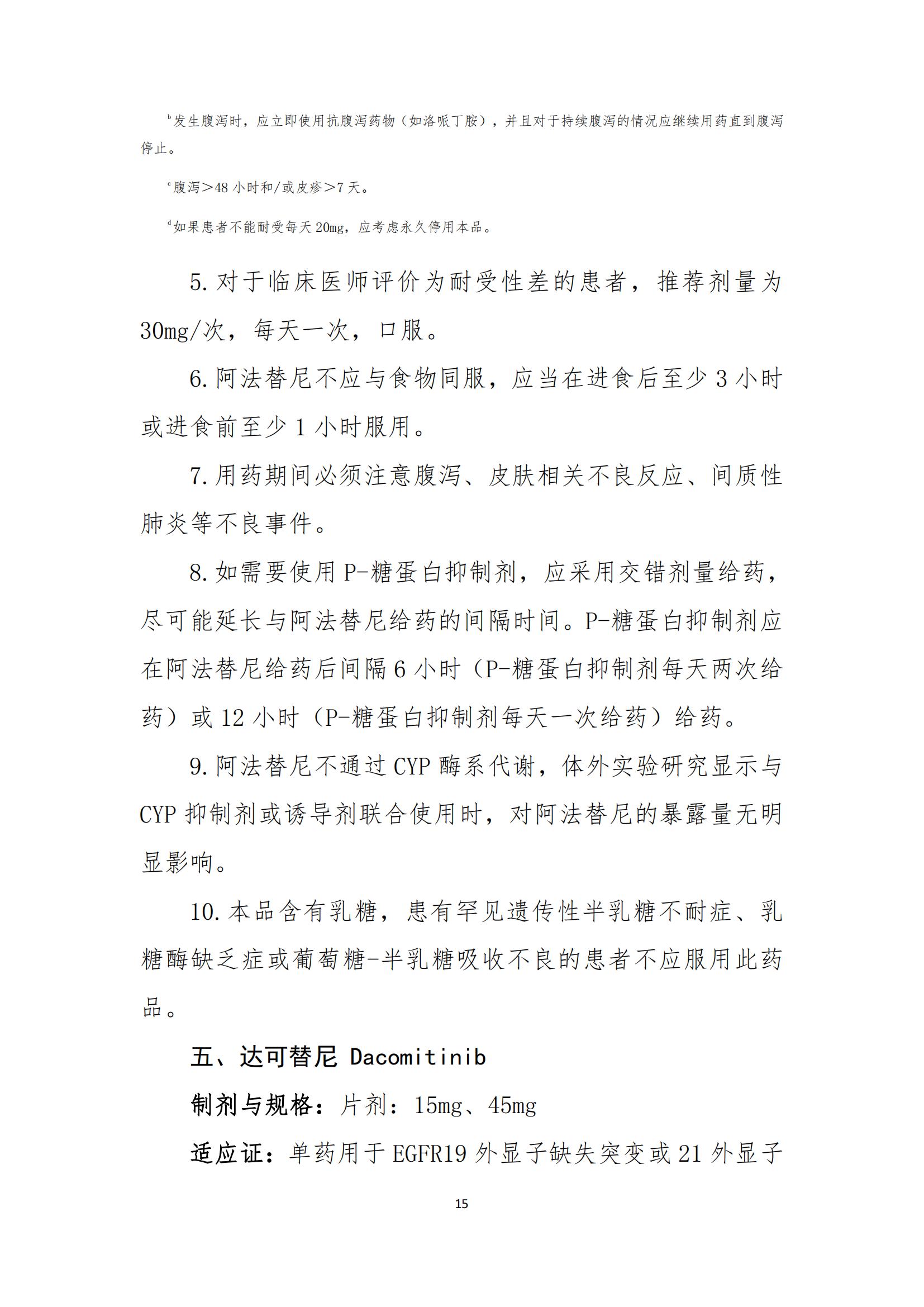 $^b$发生腹泻时，应立即使用抗腹泻药物（如洛哌丁胺），并且对于持续腹泻的情况应继续用药直到腹泻停止。

$^c$腹泻＞48 小时和/或皮疹＞7 天。

$^d$如果患者不能耐受每天 20mg，应考虑永久停用本品。

5. 对于临床医师评价为耐受性差的患者，推荐剂量为 30mg/次，每天一次，口服。

6. 阿法替尼不应与食物同服，应当在进食后至少 3 小时或进食前至少 1 小时服用。

7. 用药期间必须注意腹泻、皮肤相关不良反应、间质性肺炎等不良事件。

8. 如需要使用 P-糖蛋白抑制剂，应采用交错剂量给药，尽可能延长与阿法替尼给药的间隔时间。P-糖蛋白抑制剂应在阿法替尼给药后间隔 6 小时（P-糖蛋白抑制剂每天两次给药）或 12 小时（P-糖蛋白抑制剂每天一次给药）给药。

9. 阿法替尼不通过 CYP 酶系代谢，体外实验研究显示与 CYP 抑制剂或诱导剂联合使用时，对阿法替尼的暴露量无明显影响。

10. 本品含有乳糖，患有罕见遗传性半乳糖不耐症、乳糖酶缺乏症或葡萄糖-半乳糖吸收不良的患者不应服用此药品。

五、达可替尼 Dacomitinib

制剂与规格：片剂：15mg、45mg

适应证：单药用于 EGFR19 外显子缺失突变或 21 外显子

15